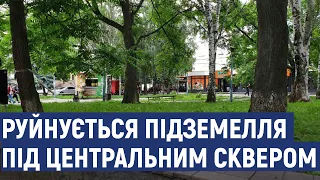 РУЙНУЄТЬСЯ ПІДЗЕМЕЛЛЯ
ПІД ЦЕНТРАЛЬНИМ СКВЕРОМ